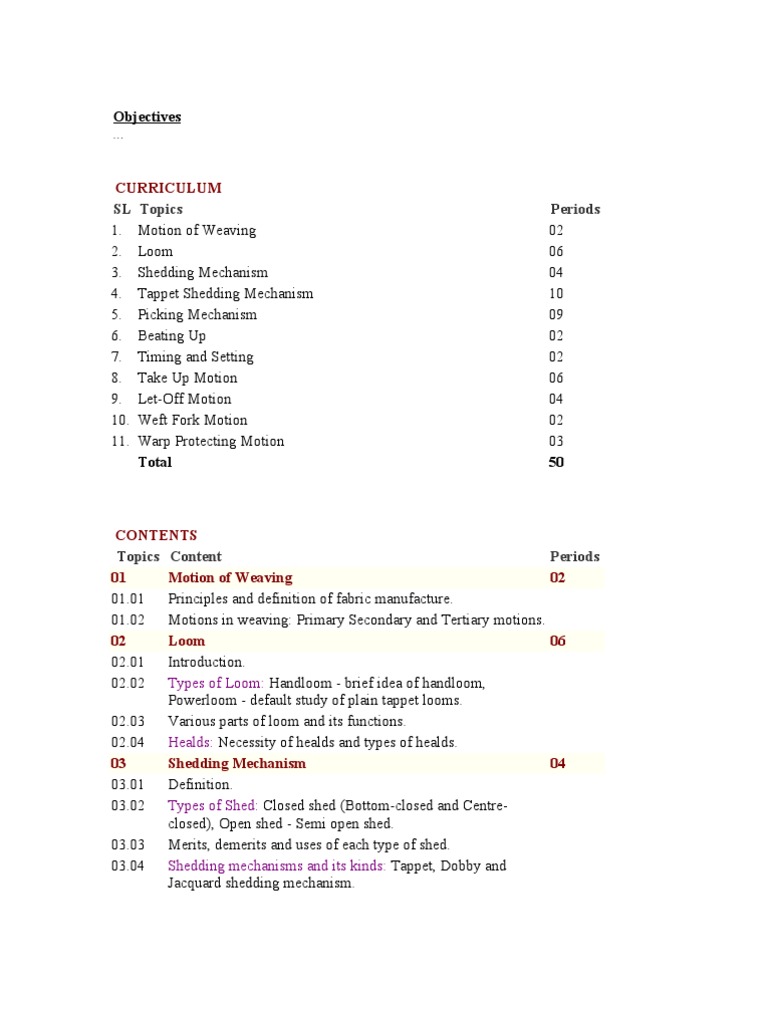 Objectives
...

CURRICULUM

| SL | Topics | Periods |
|---|---|---|
| 1. | Motion of Weaving | 02 |
| 2. | Loom | 06 |
| 3. | Shedding Mechanism | 04 |
| 4. | Tappet Shedding Mechanism | 10 |
| 5. | Picking Mechanism | 09 |
| 6. | Beating Up | 02 |
| 7. | Timing and Setting | 02 |
| 8. | Take Up Motion | 06 |
| 9. | Let-Off Motion | 04 |
| 10. | Weft Fork Motion | 02 |
| 11. | Warp Protecting Motion | 03 |
| | Total | 50 |

CONTENTS

| Topics | Content | Periods |
|---|---|---|
| 01 | Motion of Weaving | 02 |
| 01.01 | Principles and definition of fabric manufacture. | |
| 01.02 | Motions in weaving: Primary Secondary and Tertiary motions. | |
| 02 | Loom | 06 |
| 02.01 | Introduction. | |
| 02.02 | Types of Loom: Handloom - brief idea of handloom, Powerloom - default study of plain tappet looms. | |
| 02.03 | Various parts of loom and its functions. | |
| 02.04 | Healds: Necessity of healds and types of healds. | |
| 03 | Shedding Mechanism | 04 |
| 03.01 | Definition. | |
| 03.02 | Types of Shed: Closed shed (Bottom-closed and Centre-closed), Open shed - Semi open shed. | |
| 03.03 | Merits, demerits and uses of each type of shed. | |
| 03.04 | Shedding mechanisms and its kinds: Tappet, Dobby and Jacquard shedding mechanism. | |